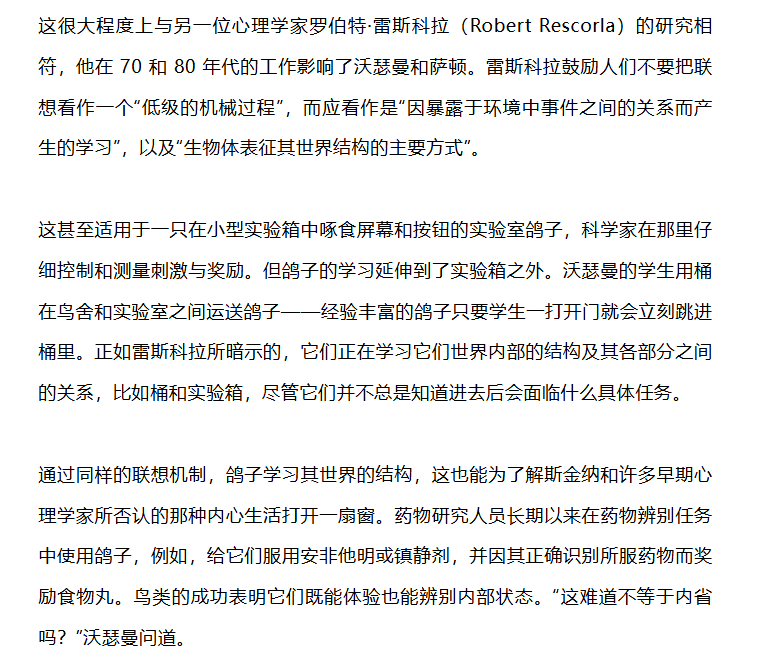 这很大程度上与另一位心理学家罗伯特·雷斯科拉（Robert Rescorla）的研究相符，他在 70 和 80 年代的工作影响了沃瑟曼和萨顿。雷斯科拉鼓励人们不要把联想看作一个“低级的机械过程”，而应看作是“因暴露于环境中事件之间的关系而产生的学习”，以及“生物体表征其世界结构的主要方式”。

这甚至适用于一只在小型实验箱中啄食屏幕和按钮的实验室鸽子，科学家在那里仔细控制和测量刺激与奖励。但鸽子的学习延伸到了实验箱之外。沃瑟曼的学生用桶在鸟舍和实验室之间运送鸽子——经验丰富的鸽子只要学生一打开门就会立刻跳进桶里。正如雷斯科拉所暗示的，它们正在学习它们世界内部的结构及其各部分之间的关系，比如桶和实验箱，尽管它们并不总是知道进去后会面临什么具体任务。

通过同样的联想机制，鸽子学习其世界的结构，这也能为了解斯金纳和许多早期心理学家所否认的那种内心生活打开一扇窗。药物研究人员长期以来在药物辨别任务中使用鸽子，例如，给它们服用安非他明或镇静剂，并因其正确识别所服药物而奖励食物丸。鸟类的成功表明它们既能体验也能辨别内部状态。“这难道不等于内省吗？”沃瑟曼问道。